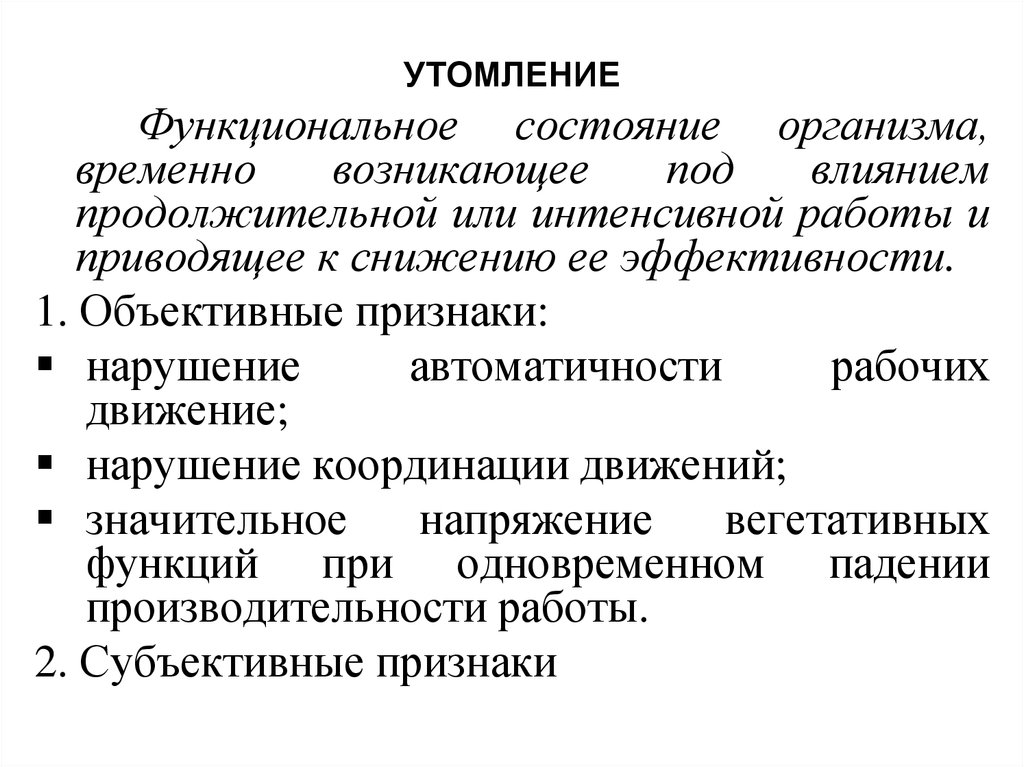 УТОМЛЕНИЕ

Функциональное состояние организма, временно возникающее под влиянием продолжительной или интенсивной работы и приводящее к снижению ее эффективности.

1. Объективные признаки:
▪ нарушение автоматичности рабочих движение;
▪ нарушение координации движений;
▪ значительное напряжение вегетативных функций при одновременном падении производительности работы.

2. Субъективные признаки